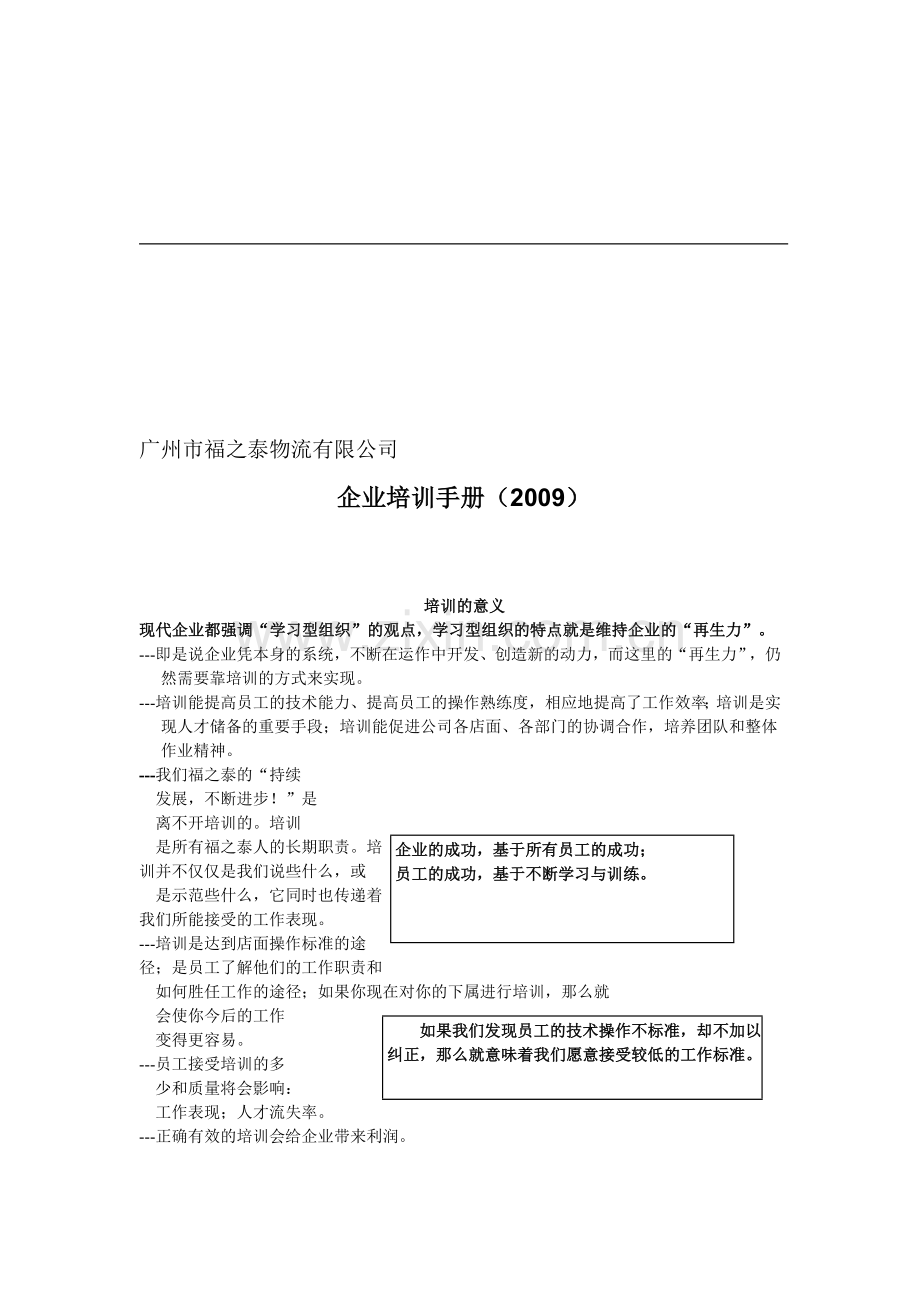 广州市福之泰物流有限公司

企业培训手册（2009）

培训的意义

现代企业都强调“学习型组织”的观点，学习型组织的特点就是维持企业的“再生力”。

---即是说企业凭本身的系统，不断在运作中开发、创造新的动力，而这里的“再生力”，仍然需要靠培训的方式来实现。

---培训能提高员工的技术能力、提高员工的操作熟练度，相应地提高了工作效率；培训是实现人才储备的重要手段；培训能促进公司各店面、各部门的协调合作，培养团队和整体作业精神。

---我们福之泰的“持续发展，不断进步！”是离不开培训的。培训是所有福之泰人的长期职责。培训并不仅仅是我们说些什么，或是示范些什么，它同时也传递着我们所能接受的工作表现。

企业的成功，基于所有员工的成功；
员工的成功，基于不断学习与训练。

---培训是达到店面操作标准的途径；是员工了解他们的工作职责和如何胜任工作的途径；如果你现在对你的下属进行培训，那么就会使你今后的工作变得更容易。

如果我们发现员工的技术操作不标准，却不加以纠正，那么就意味着我们愿意接受较低的工作标准。

---员工接受培训的多少和质量将会影响：工作表现；人才流失率。

---正确有效的培训会给企业带来利润。